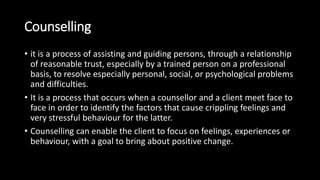 Counselling

• it is a process of assisting and guiding persons, through a relationship of reasonable trust, especially by a trained person on a professional basis, to resolve especially personal, social, or psychological problems and difficulties.

• It is a process that occurs when a counsellor and a client meet face to face in order to identify the factors that cause crippling feelings and very stressful behaviour for the latter.

• Counselling can enable the client to focus on feelings, experiences or behaviour, with a goal to bring about positive change.